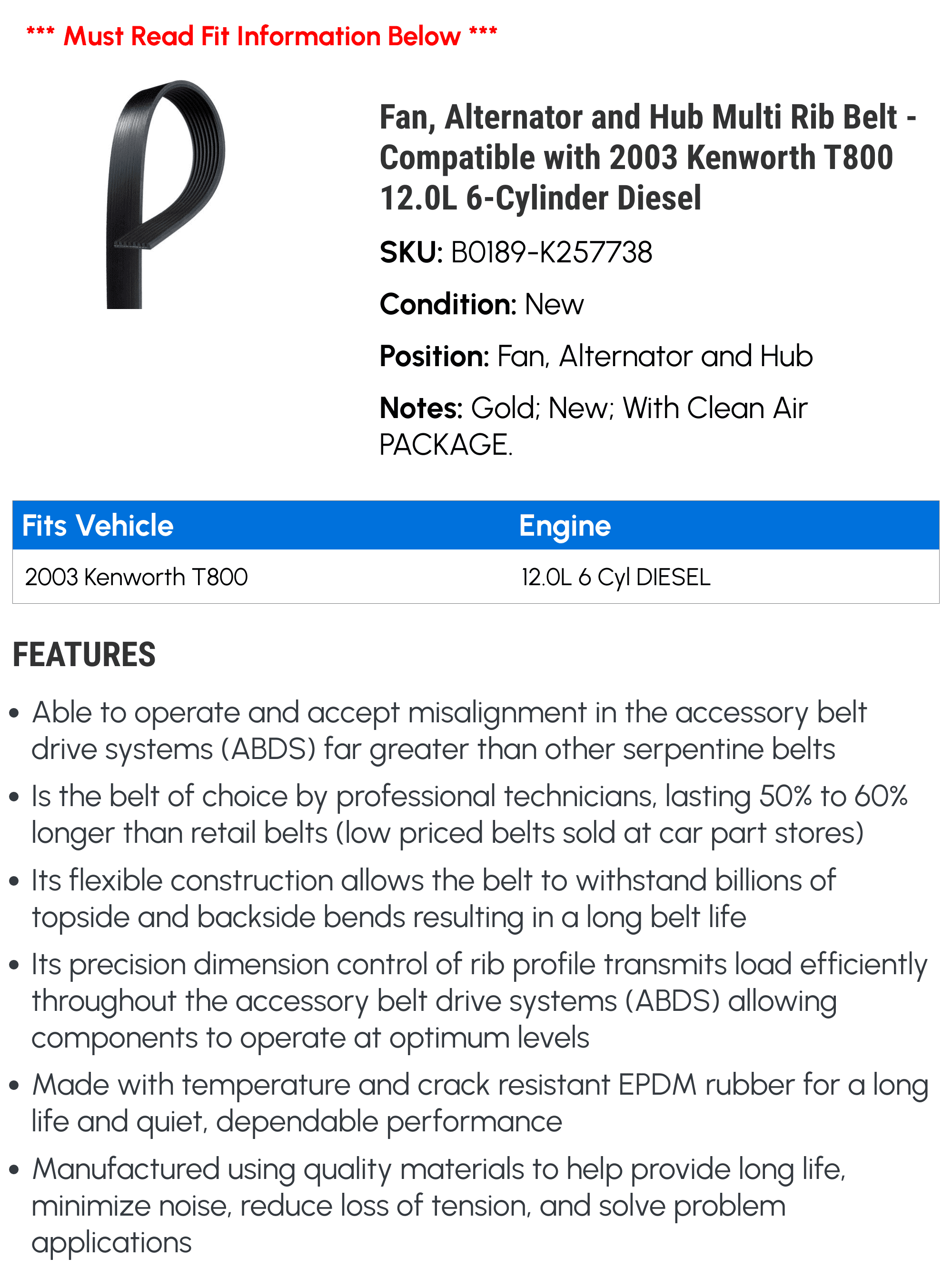 *** Must Read Fit Information Below ***

Fan, Alternator and Hub Multi Rib Belt - Compatible with 2003 Kenworth T800 12.0L 6-Cylinder Diesel

SKU: B0189-K257738

Condition: New

Position: Fan, Alternator and Hub

Notes: Gold; New; With Clean Air PACKAGE.

| Fits Vehicle | Engine |
|---|---|
| 2003 Kenworth T800 | 12.0L 6 Cyl DIESEL |

FEATURES

• Able to operate and accept misalignment in the accessory belt drive systems (ABDS) far greater than other serpentine belts

• Is the belt of choice by professional technicians, lasting 50% to 60% longer than retail belts (low priced belts sold at car part stores)

• Its flexible construction allows the belt to withstand billions of topside and backside bends resulting in a long belt life

• Its precision dimension control of rib profile transmits load efficiently throughout the accessory belt drive systems (ABDS) allowing components to operate at optimum levels

• Made with temperature and crack resistant EPDM rubber for a long life and quiet, dependable performance

• Manufactured using quality materials to help provide long life, minimize noise, reduce loss of tension, and solve problem applications